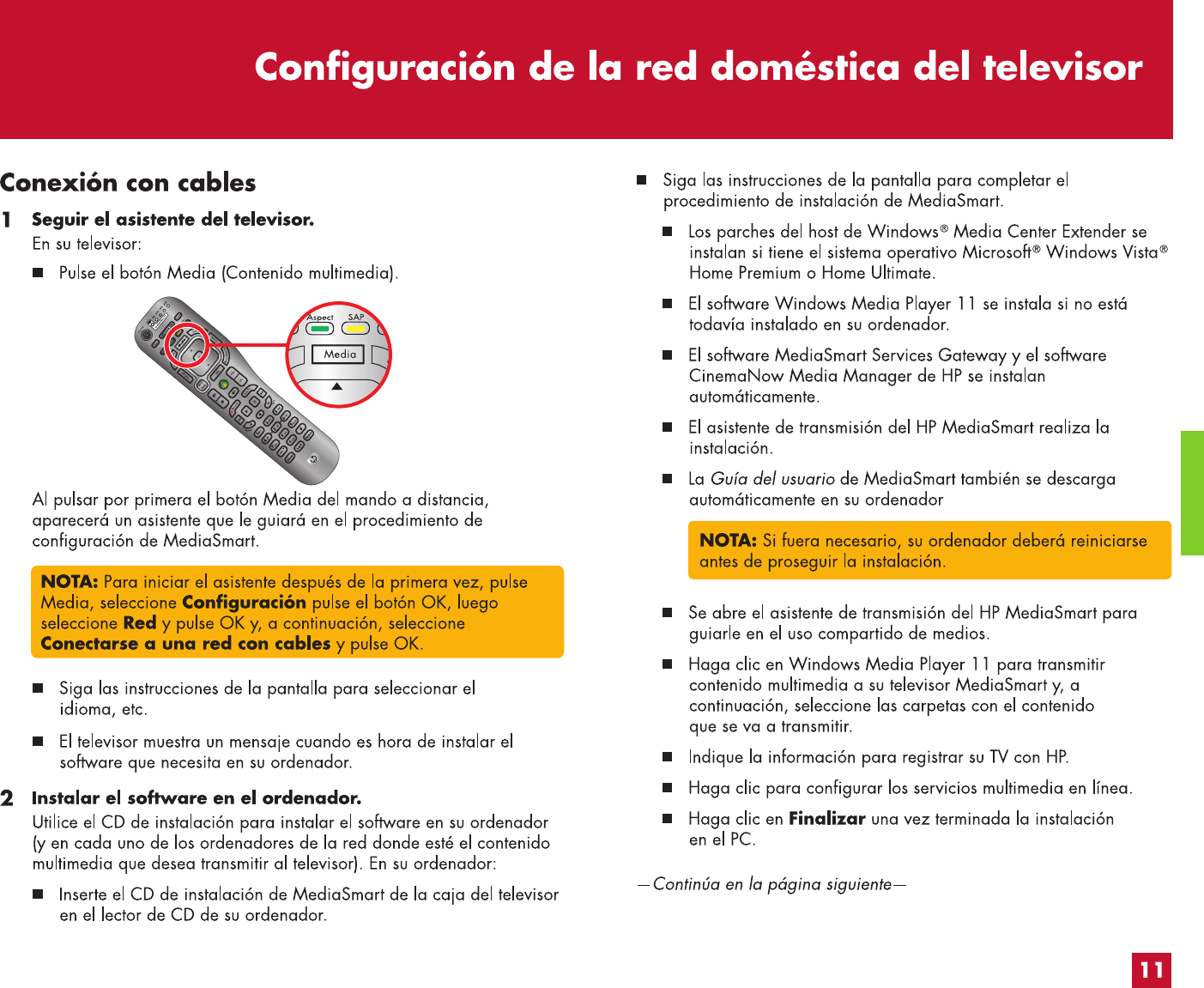 Configuración de la red doméstica del televisor

Conexión con cables

1 Seguir el asistente del televisor.
En su televisor:

■ Pulse el botón Media (Contenido multimedia).

Aspect SAP
Media

Al pulsar por primera el botón Media del mando a distancia, aparecerá un asistente que le guiará en el procedimiento de configuración de MediaSmart.

NOTA: Para iniciar el asistente después de la primera vez, pulse Media, seleccione Configuración pulse el botón OK, luego seleccione Red y pulse OK y, a continuación, seleccione Conectarse a una red con cables y pulse OK.

■ Siga las instrucciones de la pantalla para seleccionar el idioma, etc.

■ El televisor muestra un mensaje cuando es hora de instalar el software que necesita en su ordenador.

2 Instalar el software en el ordenador.
Utilice el CD de instalación para instalar el software en su ordenador (y en cada uno de los ordenadores de la red donde esté el contenido multimedia que desea transmitir al televisor). En su ordenador:

■ Inserte el CD de instalación de MediaSmart de la caja del televisor en el lector de CD de su ordenador.

■ Siga las instrucciones de la pantalla para completar el procedimiento de instalación de MediaSmart.

■ Los parches del host de Windows® Media Center Extender se instalan si tiene el sistema operativo Microsoft® Windows Vista® Home Premium o Home Ultimate.

■ El software Windows Media Player 11 se instala si no está todavía instalado en su ordenador.

■ El software MediaSmart Services Gateway y el software CinemaNow Media Manager de HP se instalan automáticamente.

■ El asistente de transmisión del HP MediaSmart realiza la instalación.

■ La Guía del usuario de MediaSmart también se descarga automáticamente en su ordenador

NOTA: Si fuera necesario, su ordenador deberá reiniciarse antes de proseguir la instalación.

■ Se abre el asistente de transmisión del HP MediaSmart para guiarle en el uso compartido de medios.

■ Haga clic en Windows Media Player 11 para transmitir contenido multimedia a su televisor MediaSmart y, a continuación, seleccione las carpetas con el contenido que se va a transmitir.

■ Indique la información para registrar su TV con HP.

■ Haga clic para configurar los servicios multimedia en línea.

■ Haga clic en Finalizar una vez terminada la instalación en el PC.

—Continúa en la página siguiente—

11